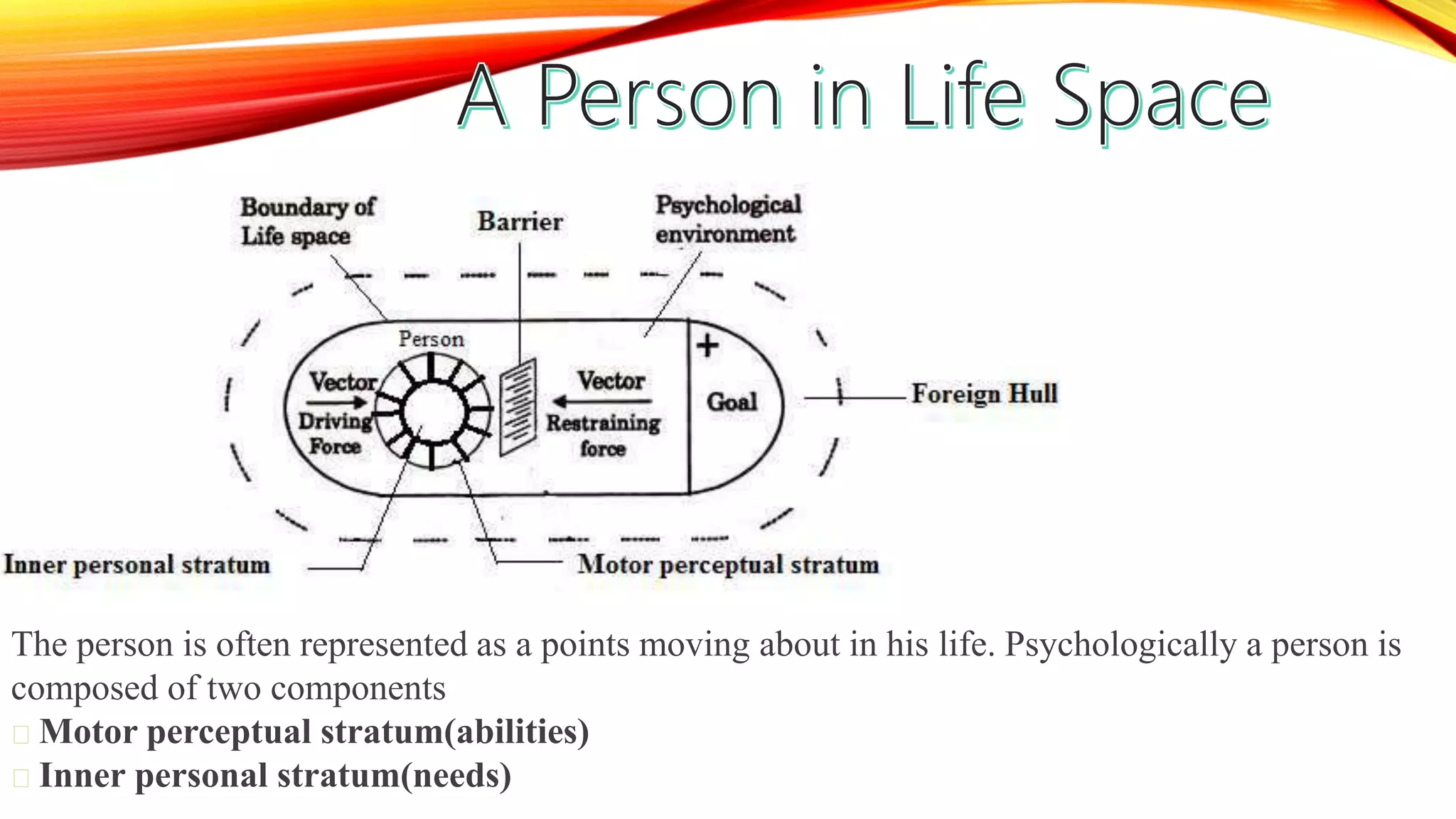 A Person in Life Space

Boundary of Life space

Barrier

Psychological environment

Person

Vector

Driving Force

Vector

Restraining force

+

Goal

Foreign Hull

Inner personal stratum

Motor perceptual stratum

The person is often represented as a points moving about in his life. Psychologically a person is composed of two components

Motor perceptual stratum(abilities)

Inner personal stratum(needs)